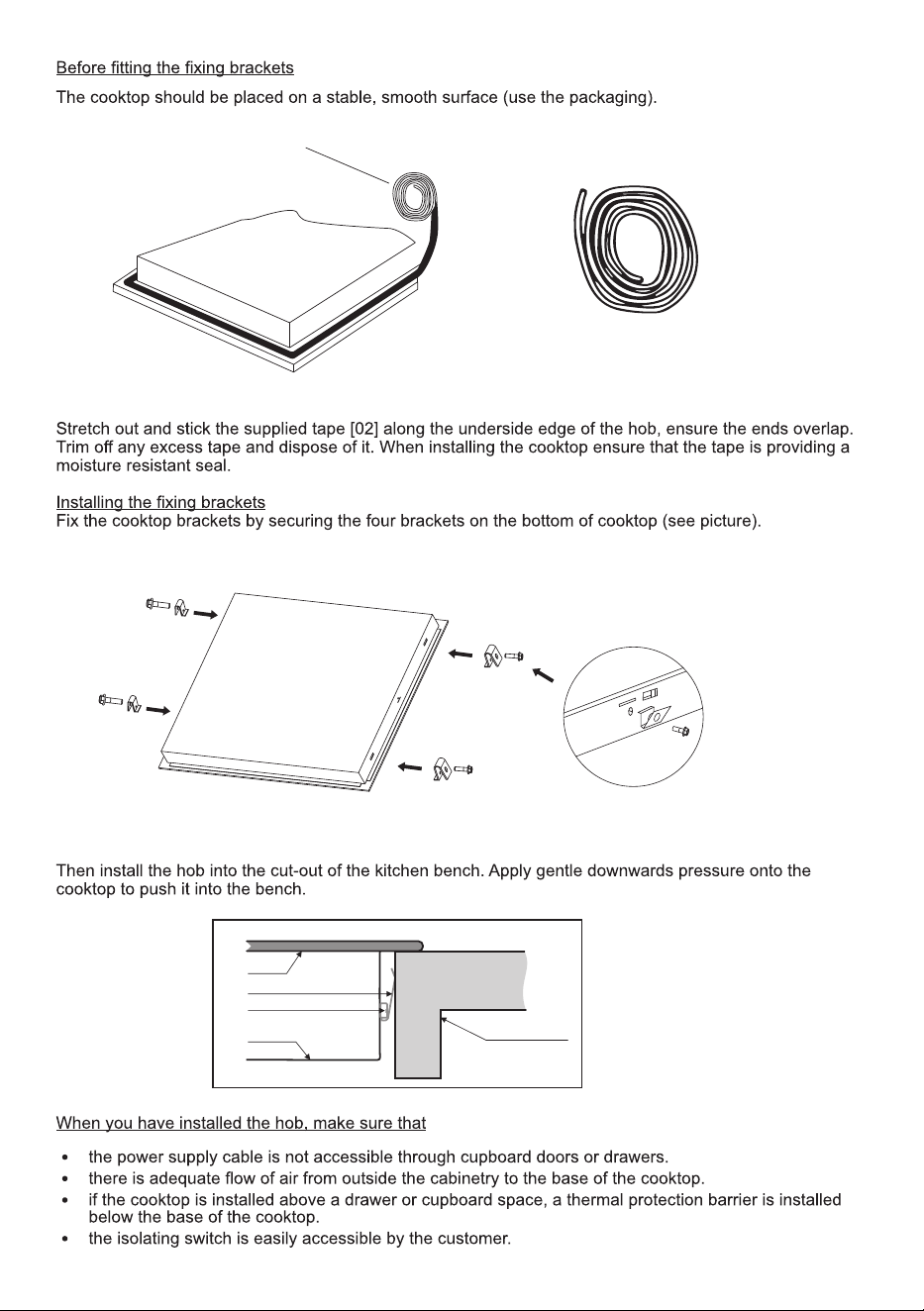 Before fitting the fixing brackets

The cooktop should be placed on a stable, smooth surface (use the packaging).

Stretch out and stick the supplied tape [02] along the underside edge of the hob, ensure the ends overlap. Trim off any excess tape and dispose of it. When installing the cooktop ensure that the tape is providing a moisture resistant seal.

Installing the fixing brackets
Fix the cooktop brackets by securing the four brackets on the bottom of cooktop (see picture).

Then install the hob into the cut-out of the kitchen bench. Apply gentle downwards pressure onto the cooktop to push it into the bench.

When you have installed the hob, make sure that

• the power supply cable is not accessible through cupboard doors or drawers.
• there is adequate flow of air from outside the cabinetry to the base of the cooktop.
• if the cooktop is installed above a drawer or cupboard space, a thermal protection barrier is installed below the base of the cooktop.
• the isolating switch is easily accessible by the customer.